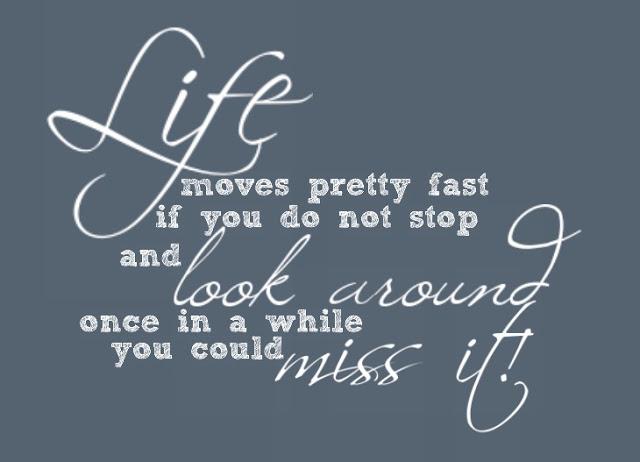 Life
moves pretty fast
if you do not stop
and look around
once in a while
you could miss it!